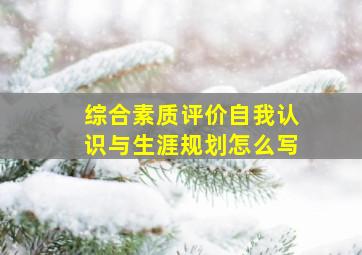 综合素质评价自我认识与生涯规划怎么写